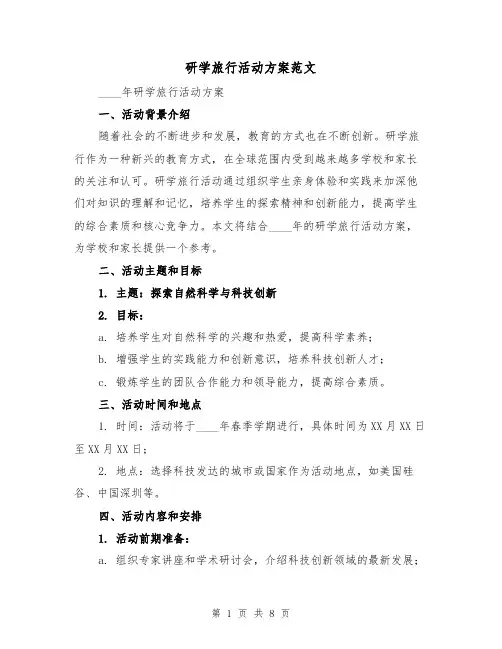 研学旅行活动方案范文

____年研学旅行活动方案

一、活动背景介绍

随着社会的不断进步和发展，教育的方式也在不断创新。研学旅行作为一种新兴的教育方式，在全球范围内受到越来越多学校和家长的关注和认可。研学旅行活动通过组织学生亲身体验和实践来加深他们对知识的理解和记忆，培养学生的探索精神和创新能力，提高学生的综合素质和核心竞争力。本文将结合____年的研学旅行活动方案，为学校和家长提供一个参考。

二、活动主题和目标

1. 主题：探索自然科学与科技创新

2. 目标：

a. 培养学生对自然科学的兴趣和热爱，提高科学素养；

b. 增强学生的实践能力和创新意识，培养科技创新人才；

c. 锻炼学生的团队合作能力和领导能力，提高综合素质。

三、活动时间和地点

1. 时间：活动将于____年春季学期进行，具体时间为XX月XX日至XX月XX日；

2. 地点：选择科技发达的城市或国家作为活动地点，如美国硅谷、中国深圳等。

四、活动内容和安排

1. 活动前期准备：

a. 组织专家讲座和学术研讨会，介绍科技创新领域的最新发展；

第 1 页 共 8 页